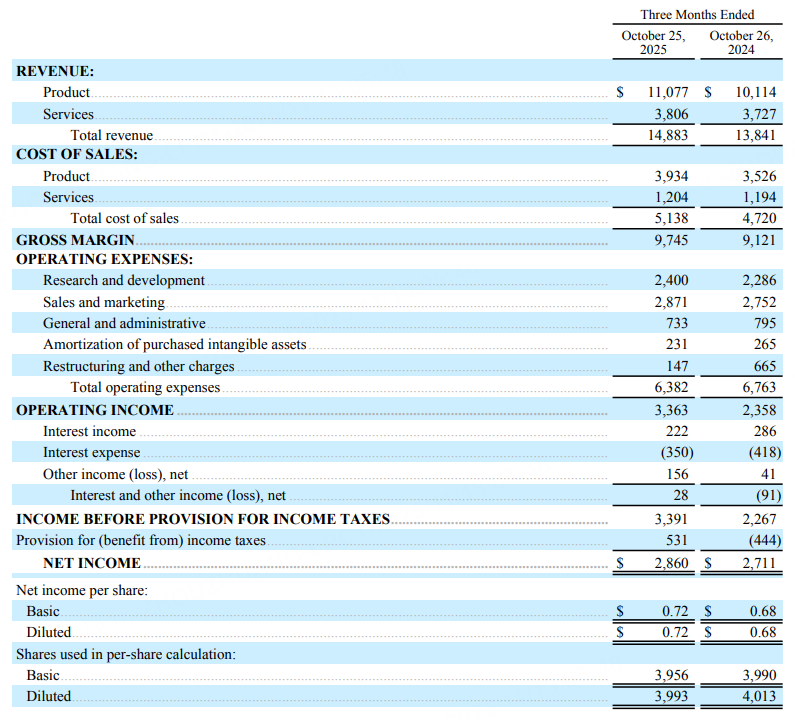 | | Three Months Ended | |
|---|---|---|
| | October 25, 2025 | October 26, 2024 |
| **REVENUE:** | | |
| Product | \$ 11,077 | \$ 10,114 |
| Services | 3,806 | 3,727 |
| Total revenue | 14,883 | 13,841 |
| **COST OF SALES:** | | |
| Product | 3,934 | 3,526 |
| Services | 1,204 | 1,194 |
| Total cost of sales | 5,138 | 4,720 |
| **GROSS MARGIN** | 9,745 | 9,121 |
| **OPERATING EXPENSES:** | | |
| Research and development | 2,400 | 2,286 |
| Sales and marketing | 2,871 | 2,752 |
| General and administrative | 733 | 795 |
| Amortization of purchased intangible assets | 231 | 265 |
| Restructuring and other charges | 147 | 665 |
| Total operating expenses | 6,382 | 6,763 |
| **OPERATING INCOME** | 3,363 | 2,358 |
| Interest income | 222 | 286 |
| Interest expense | (350) | (418) |
| Other income (loss), net | 156 | 41 |
| Interest and other income (loss), net | 28 | (91) |
| **INCOME BEFORE PROVISION FOR INCOME TAXES** | 3,391 | 2,267 |
| Provision for (benefit from) income taxes | 531 | (444) |
| **NET INCOME** | \$ 2,860 | \$ 2,711 |
| Net income per share: | | |
| Basic | \$ 0.72 | \$ 0.68 |
| Diluted | \$ 0.72 | \$ 0.68 |
| Shares used in per-share calculation: | | |
| Basic | 3,956 | 3,990 |
| Diluted | 3,993 | 4,013 |